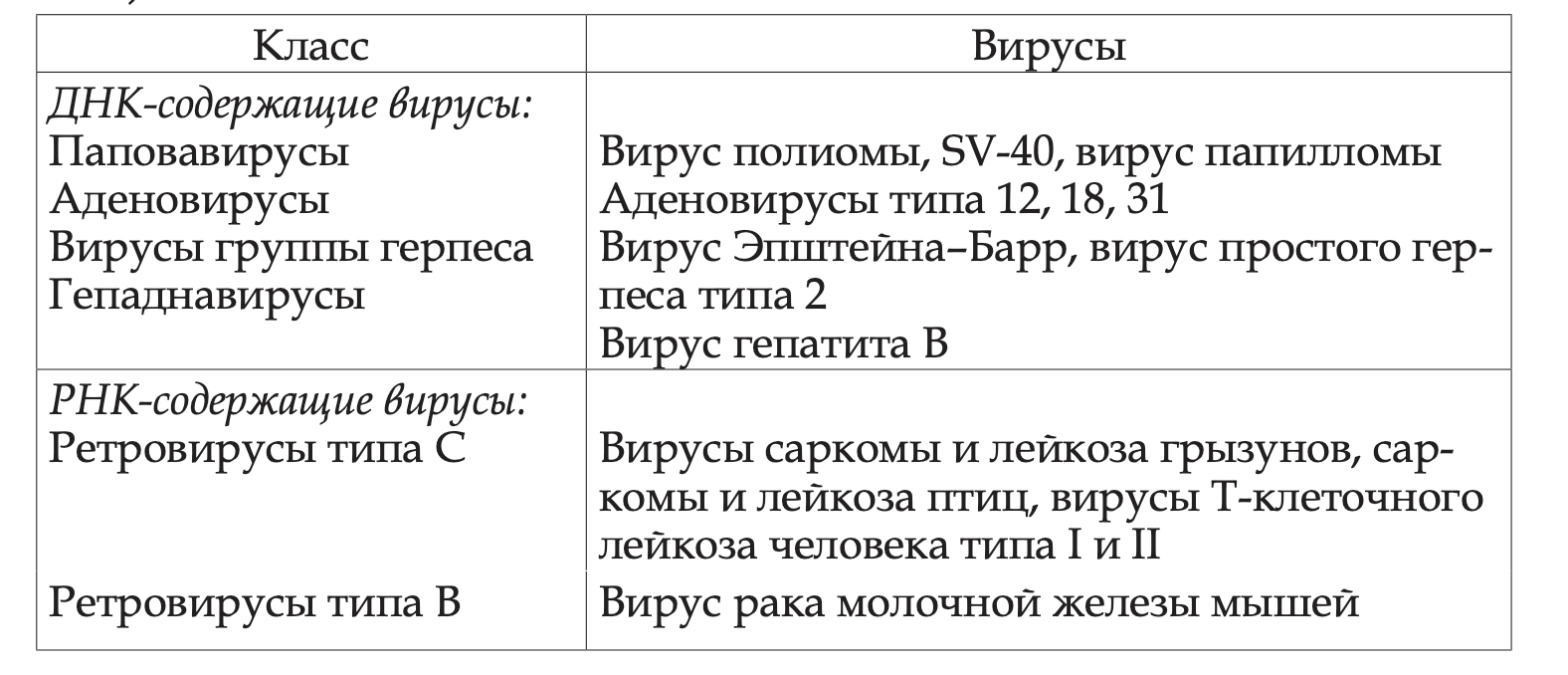 | Класс | Вирусы |
|---|---|
| ДНК-содержащие вирусы: | |
| Паповавирусы | Вирус полиомы, SV-40, вирус папилломы |
| Аденовирусы | Аденовирусы типа 12, 18, 31 |
| Вирусы группы герпеса | Вирус Эпштейна–Барр, вирус простого герпеса типа 2 |
| Гепаднавирусы | Вирус гепатита В |
| РНК-содержащие вирусы: | |
| Ретровирусы типа С | Вирусы саркомы и лейкоза грызунов, саркомы и лейкоза птиц, вирусы Т-клеточного лейкоза человека типа I и II |
| Ретровирусы типа В | Вирус рака молочной железы мышей |